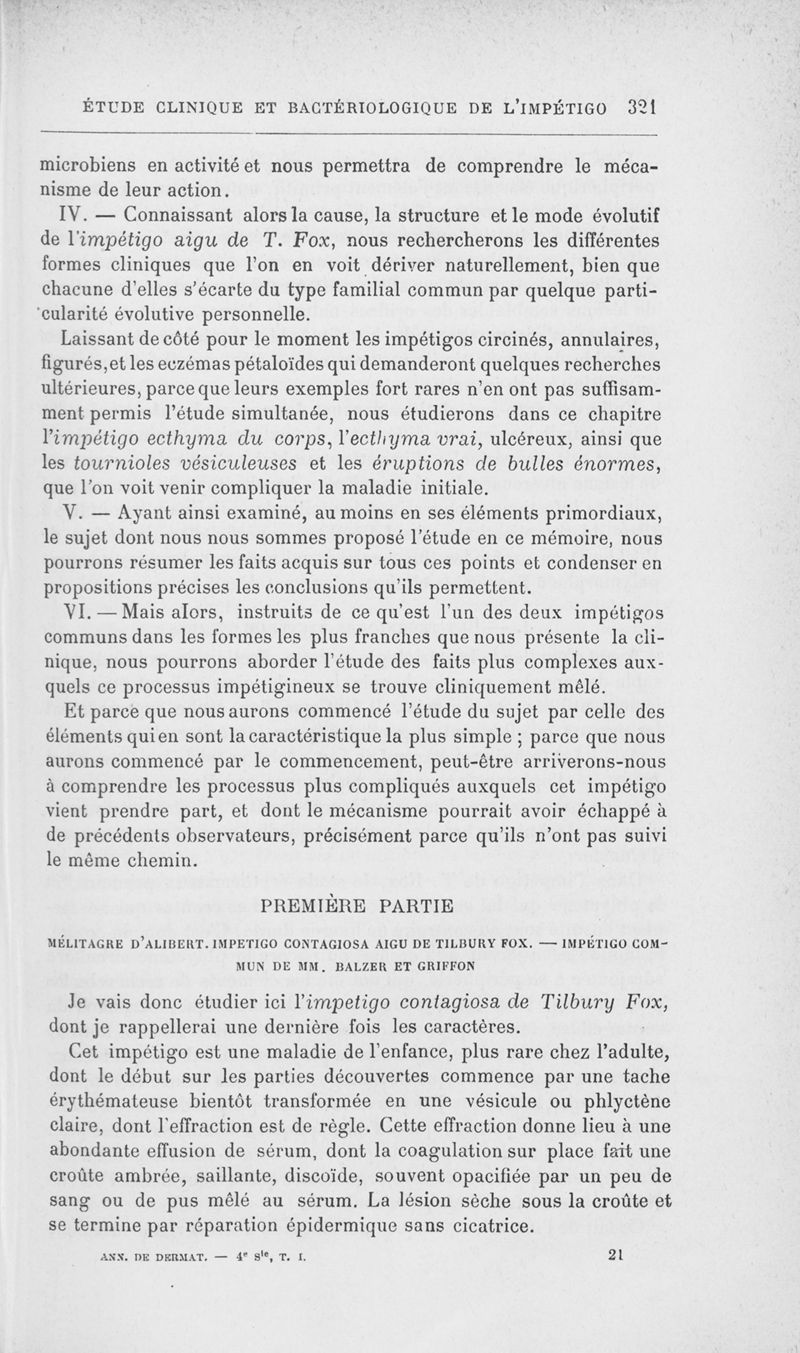 ÉTUDE CLINIQUE ET BACTÉRIOLOGIQUE DE L'IMPÉTIGO 321

microbiens en activité et nous permettra de comprendre le mécanisme de leur action.

IV. — Connaissant alors la cause, la structure et le mode évolutif de l'impétigo aigu de T. Fox, nous rechercherons les différentes formes cliniques que l'on en voit dériver naturellement, bien que chacune d'elles s'écarte du type familial commun par quelque particularité évolutive personnelle.

Laissant de côté pour le moment les impétigos circinés, annulaires, figurés, et les eczémas pétaloïdes qui demanderont quelques recherches ultérieures, parce que leurs exemples fort rares n'en ont pas suffisamment permis l'étude simultanée, nous étudierons dans ce chapitre l'impétigo ecthyma du corps, l'ecthyma vrai, ulcéreux, ainsi que les tournioles vésiculeuses et les éruptions de bulles énormes, que l'on voit venir compliquer la maladie initiale.

V. — Ayant ainsi examiné, au moins en ses éléments primordiaux, le sujet dont nous nous sommes proposé l'étude en ce mémoire, nous pourrons résumer les faits acquis sur tous ces points et condenser en propositions précises les conclusions qu'ils permettent.

VI. — Mais alors, instruits de ce qu'est l'un des deux impétigos communs dans les formes les plus franches que nous présente la clinique, nous pourrons aborder l'étude des faits plus complexes auxquels ce processus impétigineux se trouve cliniquement mêlé.

Et parce que nous aurons commencé l'étude du sujet par celle des éléments qui en sont la caractéristique la plus simple ; parce que nous aurons commencé par le commencement, peut-être arriverons-nous à comprendre les processus plus compliqués auxquels cet impétigo vient prendre part, et dont le mécanisme pourrait avoir échappé à de précédents observateurs, précisément parce qu'ils n'ont pas suivi le même chemin.

PREMIÈRE PARTIE

MÉLITAGRE D'ALIBERT. IMPETIGO CONTAGIOSA AIGU DE TILBURY FOX. — IMPÉTIGO COMMUN DE MM. BALZER ET GRIFFON

Je vais donc étudier ici l'impetigo contagiosa de Tilbury Fox, dont je rappellerai une dernière fois les caractères.

Cet impétigo est une maladie de l'enfance, plus rare chez l'adulte, dont le début sur les parties découvertes commence par une tache érythémateuse bientôt transformée en une vésicule ou phlyctène claire, dont l'effraction est de règle. Cette effraction donne lieu à une abondante effusion de sérum, dont la coagulation sur place fait une croûte ambrée, saillante, discoïde, souvent opacifiée par un peu de sang ou de pus mêlé au sérum. La lésion sèche sous la croûte et se termine par réparation épidermique sans cicatrice.

ANN. DE DERMAT. — 4e Sie, T. I. 21